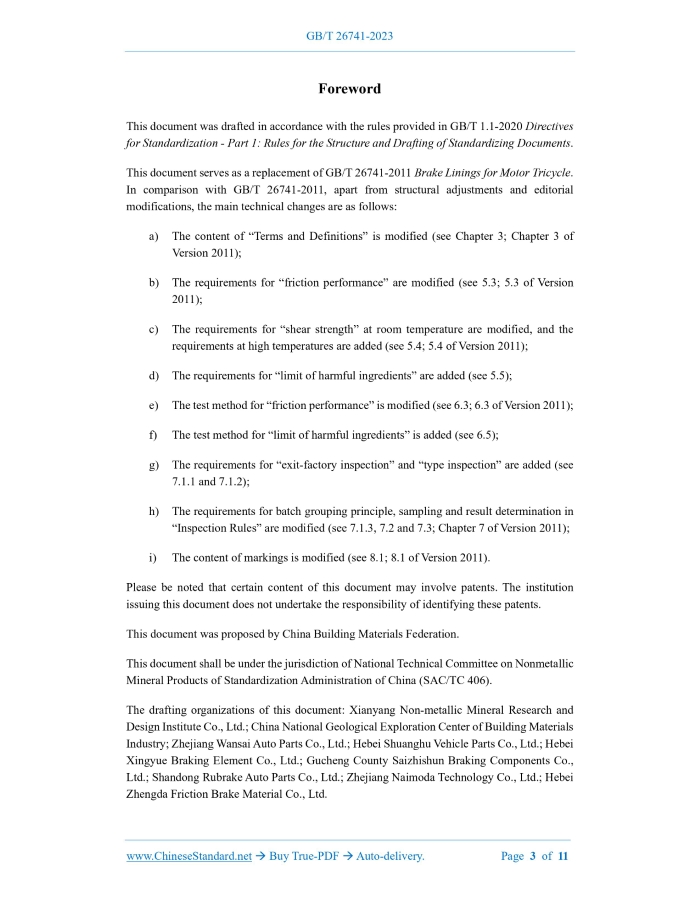 GB/T 26741-2023

Foreword

This document was drafted in accordance with the rules provided in GB/T 1.1-2020 Directives for Standardization - Part 1: Rules for the Structure and Drafting of Standardizing Documents.

This document serves as a replacement of GB/T 26741-2011 Brake Linings for Motor Tricycle. In comparison with GB/T 26741-2011, apart from structural adjustments and editorial modifications, the main technical changes are as follows:

a) The content of “Terms and Definitions” is modified (see Chapter 3; Chapter 3 of Version 2011);

b) The requirements for “friction performance” are modified (see 5.3; 5.3 of Version 2011);

c) The requirements for “shear strength” at room temperature are modified, and the requirements at high temperatures are added (see 5.4; 5.4 of Version 2011);

d) The requirements for “limit of harmful ingredients” are added (see 5.5);

e) The test method for “friction performance” is modified (see 6.3; 6.3 of Version 2011);

f) The test method for “limit of harmful ingredients” is added (see 6.5);

g) The requirements for “exit-factory inspection” and “type inspection” are added (see 7.1.1 and 7.1.2);

h) The requirements for batch grouping principle, sampling and result determination in “Inspection Rules” are modified (see 7.1.3, 7.2 and 7.3; Chapter 7 of Version 2011);

i) The content of markings is modified (see 8.1; 8.1 of Version 2011).

Please be noted that certain content of this document may involve patents. The institution issuing this document does not undertake the responsibility of identifying these patents.

This document was proposed by China Building Materials Federation.

This document shall be under the jurisdiction of National Technical Committee on Nonmetallic Mineral Products of Standardization Administration of China (SAC/TC 406).

The drafting organizations of this document: Xianyang Non-metallic Mineral Research and Design Institute Co., Ltd.; China National Geological Exploration Center of Building Materials Industry; Zhejiang Wansai Auto Parts Co., Ltd.; Hebei Shuanghu Vehicle Parts Co., Ltd.; Hebei Xingyue Braking Element Co., Ltd.; Gucheng County Saizhishun Braking Components Co., Ltd.; Shandong Rubrake Auto Parts Co., Ltd.; Zhejiang Naimoda Technology Co., Ltd.; Hebei Zhengda Friction Brake Material Co., Ltd.

www.ChineseStandard.net → Buy True-PDF → Auto-delivery. Page 3 of 11